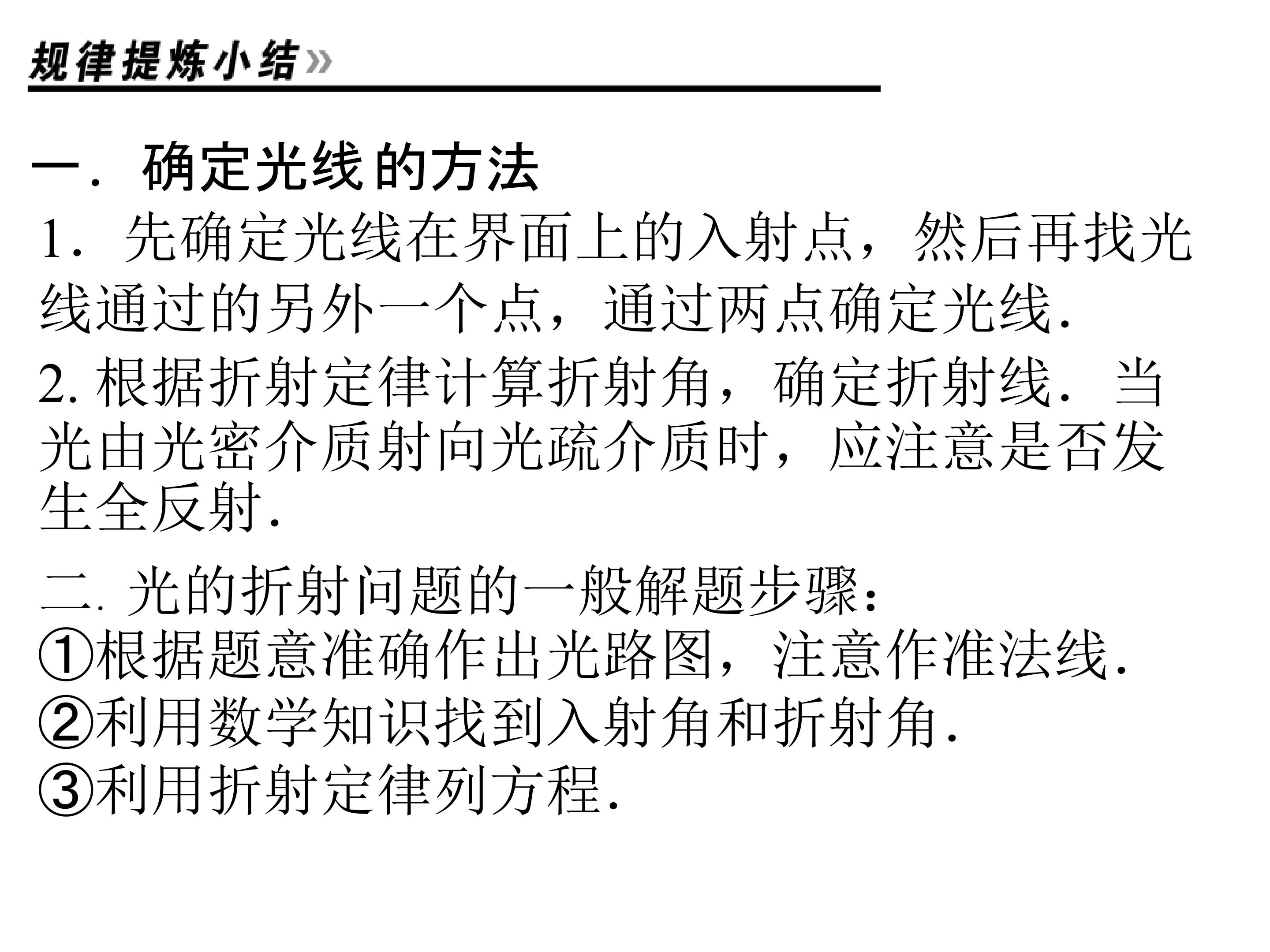 规律提炼小结»

一．确定光线的方法

1．先确定光线在界面上的入射点，然后再找光线通过的另外一个点，通过两点确定光线.

2. 根据折射定律计算折射角，确定折射线．当光由光密介质射向光疏介质时，应注意是否发生全反射.

二. 光的折射问题的一般解题步骤：
①根据题意准确作出光路图，注意作准法线.
②利用数学知识找到入射角和折射角.
③利用折射定律列方程.